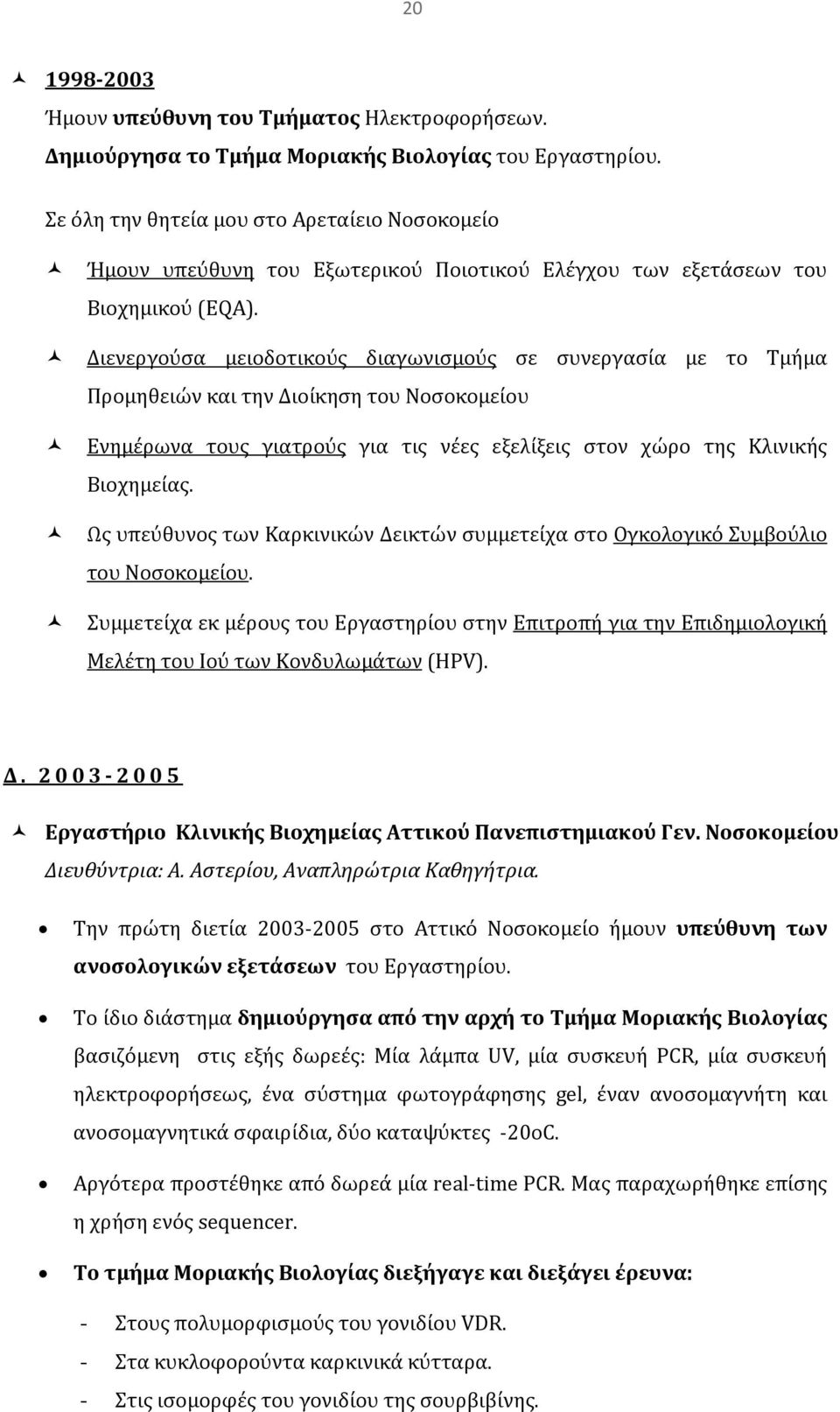 20

1998-2003

Ήμουν υπεύθυνη του Τμήματος Ηλεκτροφορήσεων.

Δημιούργησα το Τμήμα Μοριακής Βιολογίας του Εργαστηρίου.

Σε όλη την θητεία μου στο Αρεταίειο Νοσοκομείο

Ήμουν υπεύθυνη του Εξωτερικού Ποιοτικού Ελέγχου των εξετάσεων του Βιοχημικού (EQA).

Διενεργούσα μειοδοτικούς διαγωνισμούς σε συνεργασία με το Τμήμα Προμηθειών και την Διοίκηση του Νοσοκομείου

Ενημέρωνα τους γιατρούς για τις νέες εξελίξεις στον χώρο της Κλινικής Βιοχημείας.

Ως υπεύθυνος των Καρκινικών Δεικτών συμμετείχα στο Ογκολογικό Συμβούλιο του Νοσοκομείου.

Συμμετείχα εκ μέρους του Εργαστηρίου στην Επιτροπή για την Επιδημιολογική Μελέτη του Ιού των Κονδυλωμάτων (HPV).

Δ. 2003-2005

Εργαστήριο Κλινικής Βιοχημείας Αττικού Πανεπιστημιακού Γεν. Νοσοκομείου

Διευθύντρια: Α. Αστερίου, Αναπληρώτρια Καθηγήτρια.

Την πρώτη διετία 2003-2005 στο Αττικό Νοσοκομείο ήμουν υπεύθυνη των ανοσολογικών εξετάσεων του Εργαστηρίου.

Το ίδιο διάστημα δημιούργησα από την αρχή το Τμήμα Μοριακής Βιολογίας βασιζόμενη στις εξής δωρεές: Μία λάμπα UV, μία συσκευή PCR, μία συσκευή ηλεκτροφορήσεως, ένα σύστημα φωτογράφησης gel, έναν ανοσομαγνήτη και ανοσομαγνητικά σφαιρίδια, δύο καταψύκτες -20oC.

Αργότερα προστέθηκε από δωρεά μία real-time PCR. Μας παραχωρήθηκε επίσης η χρήση ενός sequencer.

Το τμήμα Μοριακής Βιολογίας διεξήγαγε και διεξάγει έρευνα:

- Στους πολυμορφισμούς του γονιδίου VDR.
- Στα κυκλοφορούντα καρκινικά κύτταρα.
- Στις ισομορφές του γονιδίου της σουρβιβίνης.